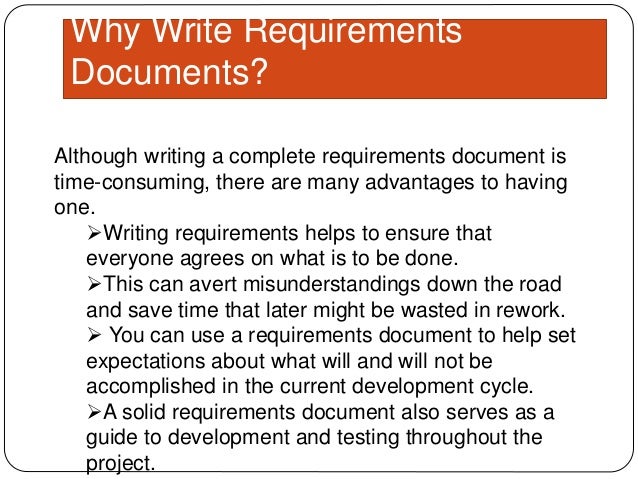 Why Write Requirements Documents?

Although writing a complete requirements document is time-consuming, there are many advantages to having one.

➢Writing requirements helps to ensure that everyone agrees on what is to be done.

➢This can avert misunderstandings down the road and save time that later might be wasted in rework.

➢ You can use a requirements document to help set expectations about what will and will not be accomplished in the current development cycle.

➢A solid requirements document also serves as a guide to development and testing throughout the project.